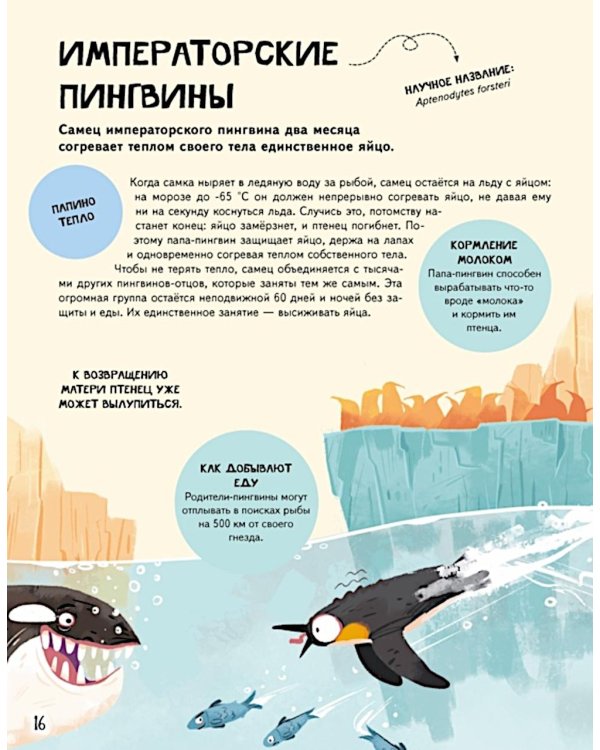 ИМПЕРАТОРСКИЕ ПИНГВИНЫ

НАУЧНОЕ НАЗВАНИЕ:
Aptenodytes forsteri

Самец императорского пингвина два месяца согревает теплом своего тела единственное яйцо.

ПАПИНО ТЕПЛО

Когда самка ныряет в ледяную воду за рыбой, самец остаётся на льду с яйцом: на морозе до -65 °C он должен непрерывно согревать яйцо, не давая ему ни на секунду коснуться льда. Случись это, потомству настанет конец: яйцо замёрзнет, и птенец погибнет. Поэтому папа-пингвин защищает яйцо, держа на лапах и одновременно согревая теплом собственного тела.

Чтобы не терять тепло, самец объединяется с тысячами других пингвинов-отцов, которые заняты тем же самым. Эта огромная группа остаётся неподвижной 60 дней и ночей без защиты и еды. Их единственное занятие — высиживать яйца.

КОРМЛЕНИЕ МОЛОКОМ
Папа-пингвин способен вырабатывать что-то вроде «молока» и кормить им птенца.

К ВОЗВРАЩЕНИЮ МАТЕРИ ПТЕНЕЦ УЖЕ МОЖЕТ ВЫЛУПИТЬСЯ.

КАК ДОБЫВАЮТ ЕДУ
Родители-пингвины могут отплывать в поисках рыбы на 500 км от своего гнезда.

16